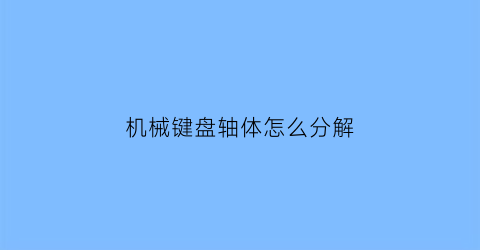 机械键盘轴体怎么分解